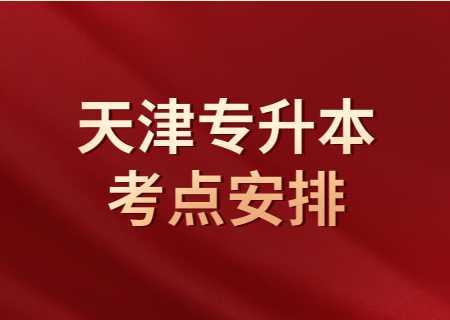 天津专升本
考点安排